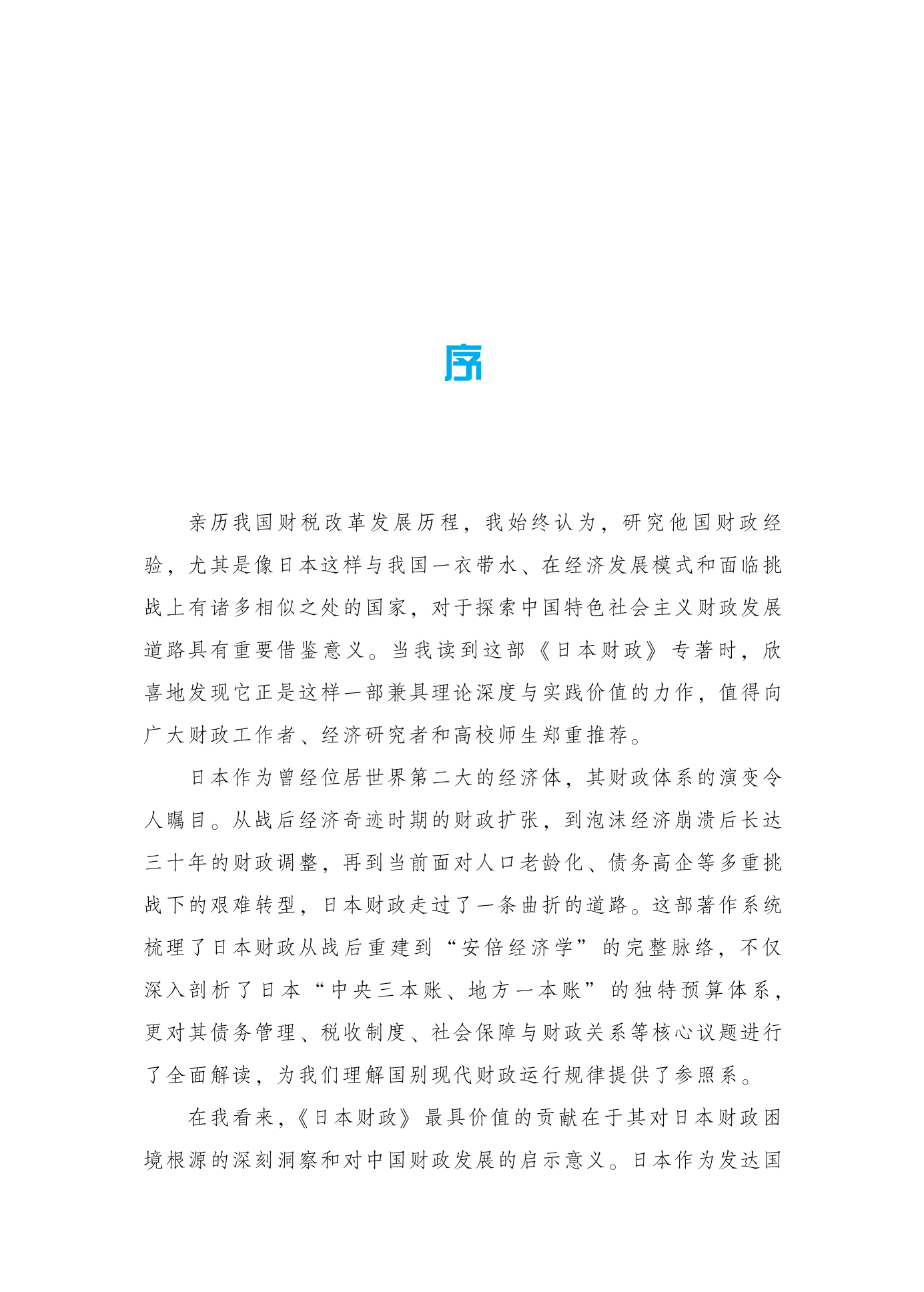 序

亲历我国财税改革发展历程，我始终认为，研究他国财政经验，尤其是像日本这样与我国一衣带水、在经济发展模式和面临挑战上有诸多相似之处的国家，对于探索中国特色社会主义财政发展道路具有重要借鉴意义。当我读到这部《日本财政》专著时，欣喜地发现它正是这样一部兼具理论深度与实践价值的力作，值得向广大财政工作者、经济研究者和高校师生郑重推荐。

日本作为曾经位居世界第二大的经济体，其财政体系的演变令人瞩目。从战后经济奇迹时期的财政扩张，到泡沫经济崩溃后长达三十年的财政调整，再到当前面对人口老龄化、债务高企等多重挑战下的艰难转型，日本财政走过了一条曲折的道路。这部著作系统梳理了日本财政从战后重建到“安倍经济学”的完整脉络，不仅深入剖析了日本“中央三本账、地方一本账”的独特预算体系，更对其债务管理、税收制度、社会保障与财政关系等核心议题进行了全面解读，为我们理解国别现代财政运行规律提供了参照系。

在我看来，《日本财政》最具价值的贡献在于其对日本财政困境根源的深刻洞察和对中国财政发展的启示意义。日本作为发达国